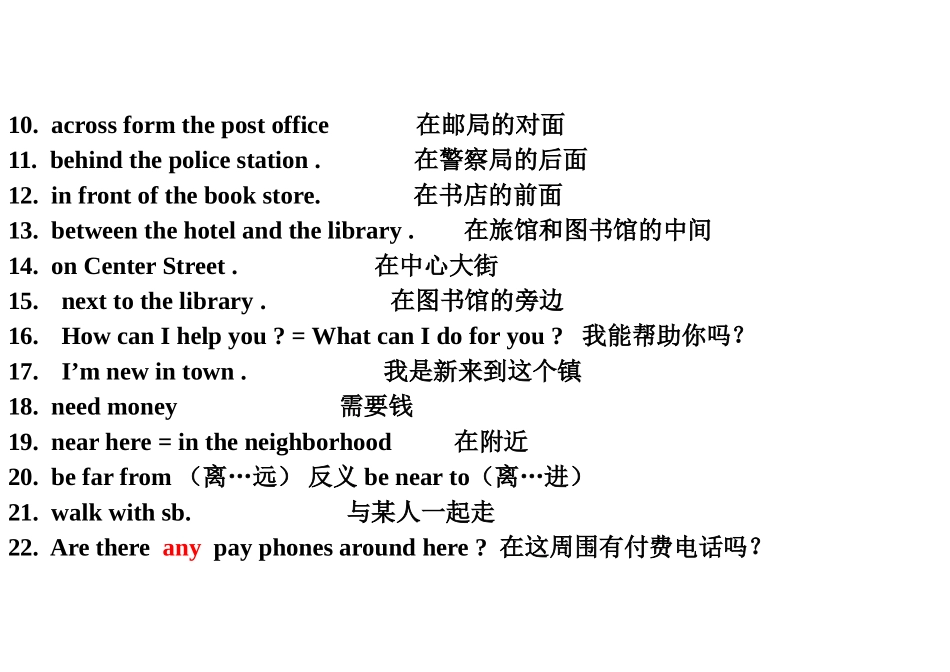 10. across form the post office 在邮局的对面
11. behind the police station . 在警察局的后面
12. in front of the book store. 在书店的前面
13. between the hotel and the library . 在旅馆和图书馆的中间
14. on Center Street . 在中心大街
15. next to the library . 在图书馆的旁边
16. How can I help you ? = What can I do for you ? 我能帮助你吗?
17. I'm new in town . 我是新来到这个镇
18. need money 需要钱
19. near here = in the neighborhood 在附近
20. be far from （离…远） 反义 be near to（离…进）
21. walk with sb. 与某人一起走
22. Are there any pay phones around here ? 在这周围有付费电话吗?